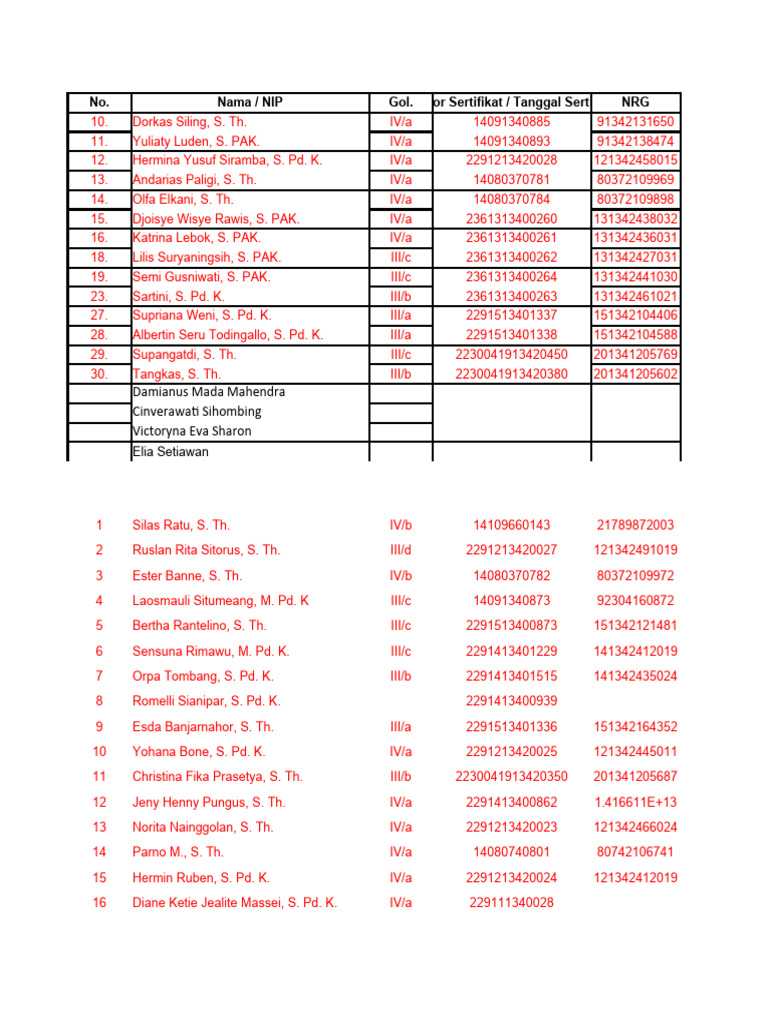 | No. | Nama / NIP | Gol. | or Sertifikat / Tanggal Sert | NRG |
|---|---|---|---|---|
| 10. | Dorkas Siling, S. Th. | IV/a | 14091340885 | 91342131650 |
| 11. | Yuliaty Luden, S. PAK. | IV/a | 14091340893 | 91342138474 |
| 12. | Hermina Yusuf Siramba, S. Pd. K. | IV/a | 2291213420028 | 121342458015 |
| 13. | Andarias Paligi, S. Th. | IV/a | 14080370781 | 80372109969 |
| 14. | Olfa Elkani, S. Th. | IV/a | 14080370784 | 80372109898 |
| 15. | Djoisye Wisye Rawis, S. PAK. | IV/a | 2361313400260 | 131342438032 |
| 16. | Katrina Lebok, S. PAK. | IV/a | 2361313400261 | 131342436031 |
| 18. | Lilis Suryaningsih, S. PAK. | III/c | 2361313400262 | 131342427031 |
| 19. | Semi Gusniwati, S. PAK. | III/c | 2361313400264 | 131342441030 |
| 23. | Sartini, S. Pd. K. | III/b | 2361313400263 | 131342461021 |
| 27. | Supriana Weni, S. Pd. K. | III/a | 2291513401337 | 151342104406 |
| 28. | Albertin Seru Todingallo, S. Pd. K. | III/a | 2291513401338 | 151342104588 |
| 29. | Supangatdi, S. Th. | III/c | 2230041913420450 | 201341205769 |
| 30. | Tangkas, S. Th. | III/b | 2230041913420380 | 201341205602 |
| | Damianus Mada Mahendra | | | |
| | Cinverawati Sihombing | | | |
| | Victoryna Eva Sharon | | | |
| | Elia Setiawan | | | |

| | | | | |
|---|---|---|---|---|
| 1 | Silas Ratu, S. Th. | IV/b | 14109660143 | 21789872003 |
| 2 | Ruslan Rita Sitorus, S. Th. | III/d | 2291213420027 | 121342491019 |
| 3 | Ester Banne, S. Th. | IV/b | 14080370782 | 80372109972 |
| 4 | Laosmauli Situmeang, M. Pd. K | III/c | 14091340873 | 92304160872 |
| 5 | Bertha Rantelino, S. Th. | III/c | 2291513400873 | 151342121481 |
| 6 | Sensuna Rimawu, M. Pd. K. | III/c | 2291413401229 | 141342412019 |
| 7 | Orpa Tombang, S. Pd. K. | III/b | 2291413401515 | 141342435024 |
| 8 | Romelli Sianipar, S. Pd. K. | | 2291413400939 | |
| 9 | Esda Banjarnahor, S. Th. | III/a | 2291513401336 | 151342164352 |
| 10 | Yohana Bone, S. Pd. K. | IV/a | 2291213420025 | 121342445011 |
| 11 | Christina Fika Prasetya, S. Th. | III/b | 2230041913420350 | 201341205687 |
| 12 | Jeny Henny Pungus, S. Th. | IV/a | 2291413400862 | 1.416611E+13 |
| 13 | Norita Nainggolan, S. Th. | IV/a | 2291213420023 | 121342466024 |
| 14 | Parno M., S. Th. | IV/a | 14080740801 | 80742106741 |
| 15 | Hermin Ruben, S. Pd. K. | IV/a | 2291213420024 | 121342412019 |
| 16 | Diane Ketie Jealite Massei, S. Pd. K. | IV/a | 229111340028 | |